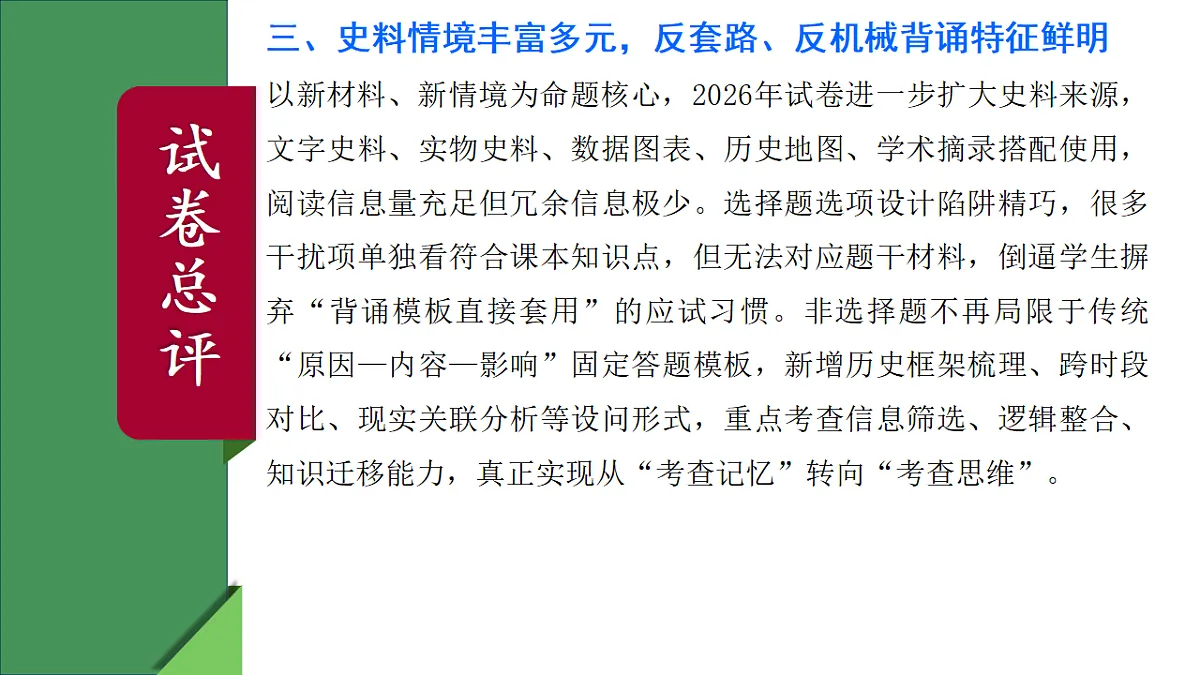 试卷总评

三、史料情境丰富多元，反套路、反机械背诵特征鲜明

以新材料、新情境为命题核心，2026年试卷进一步扩大史料来源，文字史料、实物史料、数据图表、历史地图、学术摘录搭配使用，阅读信息量充足但冗余信息极少。选择题选项设计陷阱精巧，很多干扰项单独看符合课本知识点，但无法对应题干材料，倒逼学生摒弃“背诵模板直接套用”的应试习惯。非选择题不再局限于传统“原因—内容—影响”固定答题模板，新增历史框架梳理、跨时段对比、现实关联分析等设问形式，重点考查信息筛选、逻辑整合、知识迁移能力，真正实现从“考查记忆”转向“考查思维”。